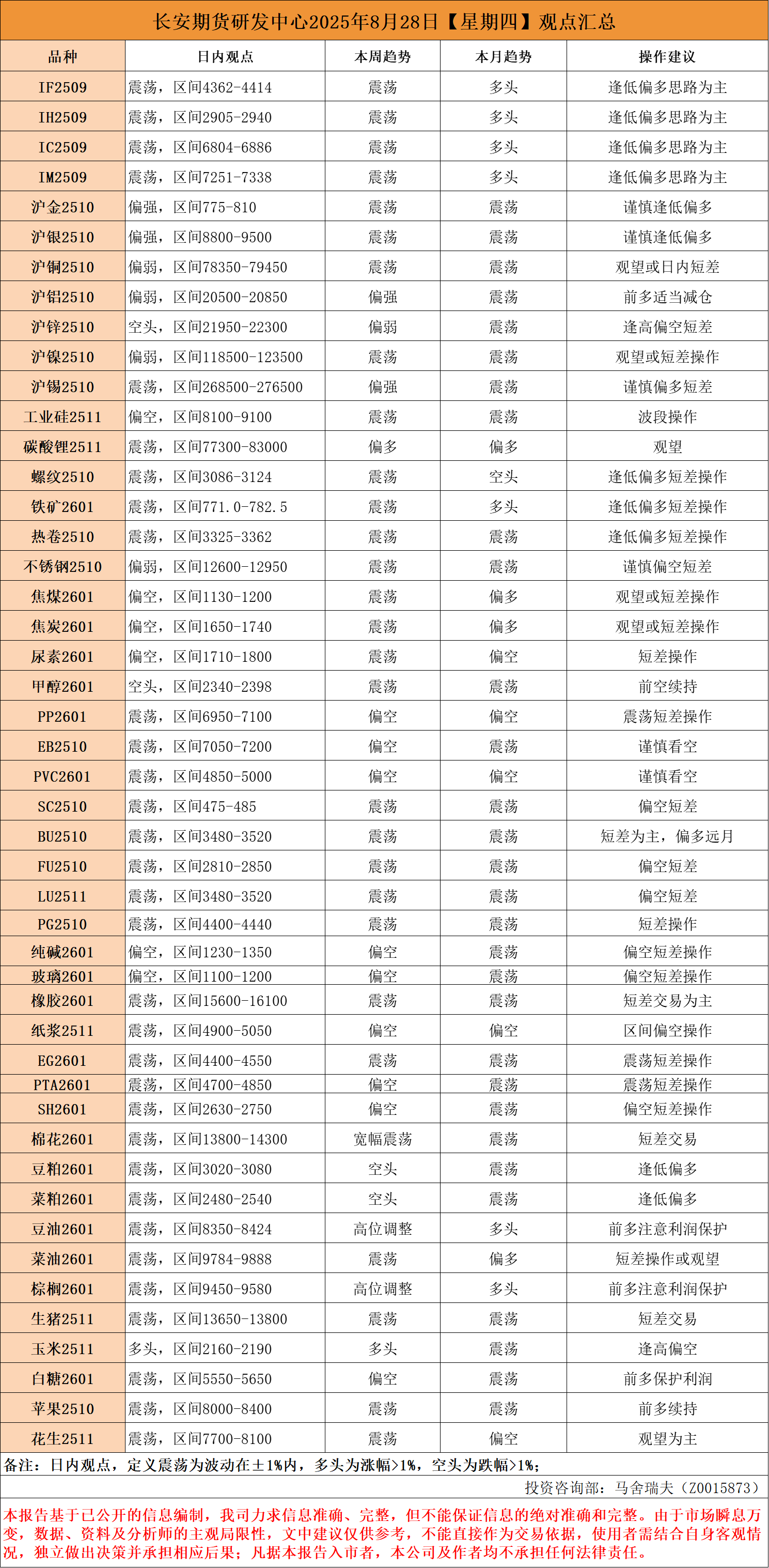 长安期货研发中心2025年8月28日【星期四】观点汇总

| 品种 | 日内观点 | 本周趋势 | 本月趋势 | 操作建议 |
|---|---|---|---|---|
| IF2509 | 震荡，区间4362-4414 | 震荡 | 多头 | 逢低偏多思路为主 |
| IH2509 | 震荡，区间2905-2940 | 震荡 | 多头 | 逢低偏多思路为主 |
| IC2509 | 震荡，区间6804-6886 | 震荡 | 多头 | 逢低偏多思路为主 |
| IM2509 | 震荡，区间7251-7338 | 震荡 | 多头 | 逢低偏多思路为主 |
| 沪金2510 | 偏强，区间775-810 | 震荡 | 震荡 | 谨慎逢低偏多 |
| 沪银2510 | 偏强，区间8800-9500 | 震荡 | 震荡 | 谨慎逢低偏多 |
| 沪铜2510 | 偏弱，区间78350-79450 | 震荡 | 震荡 | 观望或日内短差 |
| 沪铝2510 | 偏弱，区间20500-20850 | 偏强 | 震荡 | 前多适当减仓 |
| 沪锌2510 | 空头，区间21950-22300 | 偏弱 | 震荡 | 逢高偏空短差 |
| 沪镍2510 | 偏弱，区间118500-123500 | 震荡 | 震荡 | 观望或短差操作 |
| 沪锡2510 | 震荡，区间268500-276500 | 偏强 | 震荡 | 谨慎偏多短差 |
| 工业硅2511 | 偏空，区间8100-9100 | 震荡 | 震荡 | 波段操作 |
| 碳酸锂2511 | 震荡，区间77300-83000 | 偏多 | 偏多 | 观望 |
| 螺纹2510 | 震荡，区间3086-3124 | 震荡 | 空头 | 逢低偏多短差操作 |
| 铁矿2601 | 震荡，区间771.0-782.5 | 震荡 | 多头 | 逢低偏多短差操作 |
| 热卷2510 | 震荡，区间3325-3362 | 震荡 | 震荡 | 逢低偏多短差操作 |
| 不锈钢2510 | 偏弱，区间12600-12950 | 震荡 | 震荡 | 谨慎偏空短差 |
| 焦煤2601 | 偏空，区间1130-1200 | 震荡 | 偏多 | 观望或短差操作 |
| 焦炭2601 | 偏空，区间1650-1740 | 震荡 | 偏多 | 观望或短差操作 |
| 尿素2601 | 偏空，区间1710-1800 | 震荡 | 偏空 | 短差操作 |
| 甲醇2601 | 空头，区间2340-2398 | 震荡 | 震荡 | 前空续持 |
| PP2601 | 震荡，区间6950-7100 | 偏空 | 偏空 | 震荡短差操作 |
| EB2510 | 震荡，区间7050-7200 | 偏空 | 震荡 | 谨慎看空 |
| PVC2601 | 震荡，区间4850-5000 | 偏空 | 偏空 | 谨慎看空 |
| SC2510 | 震荡，区间475-485 | 震荡 | 震荡 | 偏空短差 |
| BU2510 | 震荡，区间3480-3520 | 震荡 | 震荡 | 短差为主，偏多远月 |
| FU2510 | 震荡，区间2810-2850 | 震荡 | 震荡 | 偏空短差 |
| LU2511 | 震荡，区间3480-3520 | 震荡 | 震荡 | 偏空短差 |
| PG2510 | 震荡，区间4400-4440 | 震荡 | 震荡 | 短差操作 |
| 纯碱2601 | 偏空，区间1230-1350 | 偏空 | 震荡 | 偏空短差操作 |
| 玻璃2601 | 偏空，区间1100-1200 | 偏空 | 震荡 | 偏空短差操作 |
| 橡胶2601 | 震荡，区间15600-16100 | 震荡 | 震荡 | 短差交易为主 |
| 纸浆2511 | 震荡，区间4900-5050 | 偏空 | 偏空 | 区间偏空操作 |
| EG2601 | 震荡，区间4400-4550 | 震荡 | 震荡 | 震荡短差操作 |
| PTA2601 | 震荡，区间4700-4850 | 偏空 | 震荡 | 震荡短差操作 |
| SH2601 | 震荡，区间2630-2750 | 偏空 | 震荡 | 偏空短差操作 |
| 棉花2601 | 震荡，区间13800-14300 | 宽幅震荡 | 震荡 | 短差交易 |
| 豆粕2601 | 震荡，区间3020-3080 | 空头 | 震荡 | 逢低偏多 |
| 菜粕2601 | 震荡，区间2480-2540 | 空头 | 震荡 | 逢低偏多 |
| 豆油2601 | 震荡，区间8350-8424 | 高位调整 | 多头 | 前多注意利润保护 |
| 菜油2601 | 震荡，区间9784-9888 | 震荡 | 偏多 | 短差操作或观望 |
| 棕榈2601 | 震荡，区间9450-9580 | 高位调整 | 多头 | 前多注意利润保护 |
| 生猪2511 | 震荡，区间13650-13800 | 震荡 | 震荡 | 短差交易 |
| 玉米2511 | 多头，区间2160-2190 | 多头 | 震荡 | 逢高偏空 |
| 白糖2601 | 震荡，区间5550-5650 | 偏空 | 震荡 | 前多保护利润 |
| 苹果2510 | 震荡，区间8000-8400 | 震荡 | 震荡 | 前多续持 |
| 花生2511 | 震荡，区间7700-8100 | 震荡 | 偏空 | 观望为主 |

备注：日内观点，定义震荡为波动在±1%内，多头为涨幅>1%，空头为跌幅>1%；

投资咨询部：马舍瑞夫（Z0015873）

本报告基于已公开的信息编制，我司力求信息准确、完整，但不能保证信息的绝对准确和完整。由于市场瞬息万变，数据、资料及分析师的主观局限性，文中建议仅供参考，不能直接作为交易依据，使用者需结合自身客观情况，独立做出决策并承担相应后果；凡据本报告入市者，本公司及作者均不承担任何法律责任。